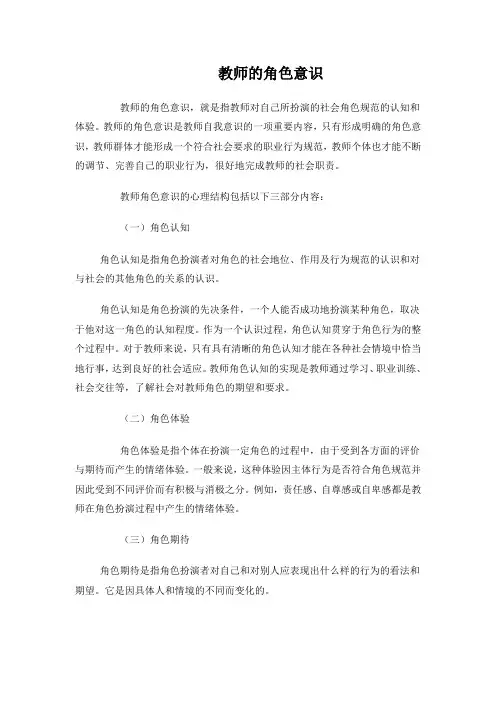 教师的角色意识

教师的角色意识，就是指教师对自己所扮演的社会角色规范的认知和体验。教师的角色意识是教师自我意识的一项重要内容，只有形成明确的角色意识，教师群体才能形成一个符合社会要求的职业行为规范，教师个体也才能不断的调节、完善自己的职业行为，很好地完成教师的社会职责。

教师角色意识的心理结构包括以下三部分内容：

（一）角色认知

角色认知是指角色扮演者对角色的社会地位、作用及行为规范的认识和对与社会的其他角色的关系的认识。

角色认知是角色扮演的先决条件，一个人能否成功地扮演某种角色，取决于他对这一角色的认知程度。作为一个认识过程，角色认知贯穿于角色行为的整个过程中。对于教师来说，只有具有清晰的角色认知才能在各种社会情境中恰当地行事，达到良好的社会适应。教师角色认知的实现是教师通过学习、职业训练、社会交往等，了解社会对教师角色的期望和要求。

（二）角色体验

角色体验是指个体在扮演一定角色的过程中，由于受到各方面的评价与期待而产生的情绪体验。一般来说，这种体验因主体行为是否符合角色规范并因此受到不同评价而有积极与消极之分。例如，责任感、自尊感或自卑感都是教师在角色扮演过程中产生的情绪体验。

（三）角色期待

角色期待是指角色扮演者对自己和对别人应表现出什么样的行为的看法和期望。它是因具体人和情境的不同而变化的。